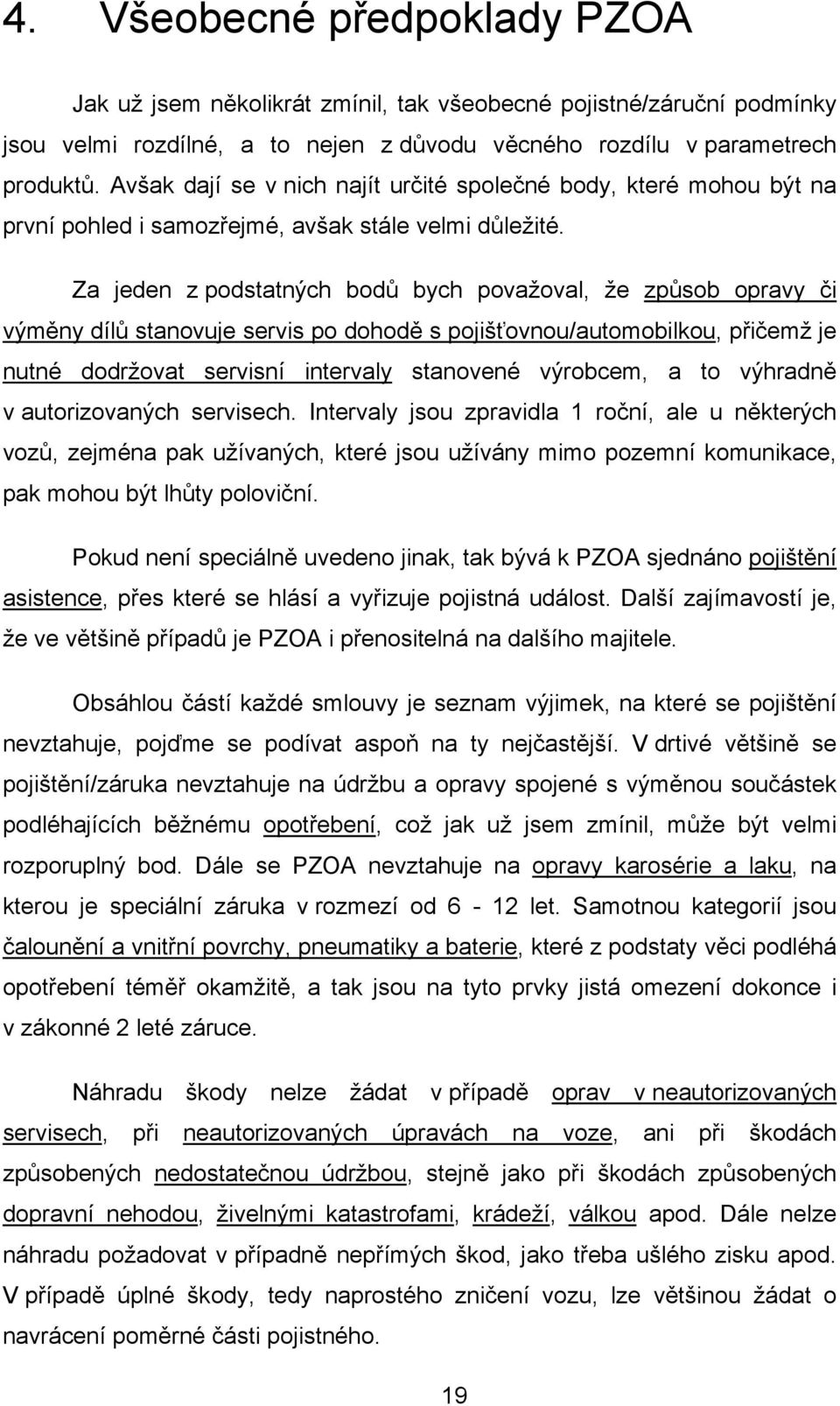 4. Všeobecné předpoklady PZOA

Jak už jsem několikrát zmínil, tak všeobecné pojistné/záruční podmínky jsou velmi rozdílné, a to nejen z důvodu věcného rozdílu v parametrech produktů. Avšak dají se v nich najít určité společné body, které mohou být na první pohled i samozřejmé, avšak stále velmi důležité.

Za jeden z podstatných bodů bych považoval, že způsob opravy či výměny dílů stanovuje servis po dohodě s pojišťovnou/automobilkou, přičemž je nutné dodržovat servisní intervaly stanovené výrobcem, a to výhradně v autorizovaných servisech. Intervaly jsou zpravidla 1 roční, ale u některých vozů, zejména pak užívaných, které jsou užívány mimo pozemní komunikace, pak mohou být lhůty poloviční.

Pokud není speciálně uvedeno jinak, tak bývá k PZOA sjednáno pojištění asistence, přes které se hlásí a vyřizuje pojistná událost. Další zajímavostí je, že ve většině případů je PZOA i přenositelná na dalšího majitele.

Obsáhlou částí každé smlouvy je seznam výjimek, na které se pojištění nevztahuje, pojďme se podívat aspoň na ty nejčastější. V drtivé většině se pojištění/záruka nevztahuje na údržbu a opravy spojené s výměnou součástek podléhajících běžnému opotřebení, což jak už jsem zmínil, může být velmi rozporuplný bod. Dále se PZOA nevztahuje na opravy karosérie a laku, na kterou je speciální záruka v rozmezí od 6 - 12 let. Samotnou kategorií jsou čalounění a vnitřní povrchy, pneumatiky a baterie, které z podstaty věci podléhá opotřebení téměř okamžitě, a tak jsou na tyto prvky jistá omezení dokonce i v zákonné 2 leté záruce.

Náhradu škody nelze žádat v případě oprav v neautorizovaných servisech, při neautorizovaných úpravách na voze, ani při škodách způsobených nedostatečnou údržbou, stejně jako při škodách způsobených dopravní nehodou, živelnými katastrofami, krádeží, válkou apod. Dále nelze náhradu požadovat v případě nepřímých škod, jako třeba ušlého zisku apod. V případě úplné škody, tedy naprostého zničení vozu, lze většinou žádat o navrácení poměrné části pojistného.

19